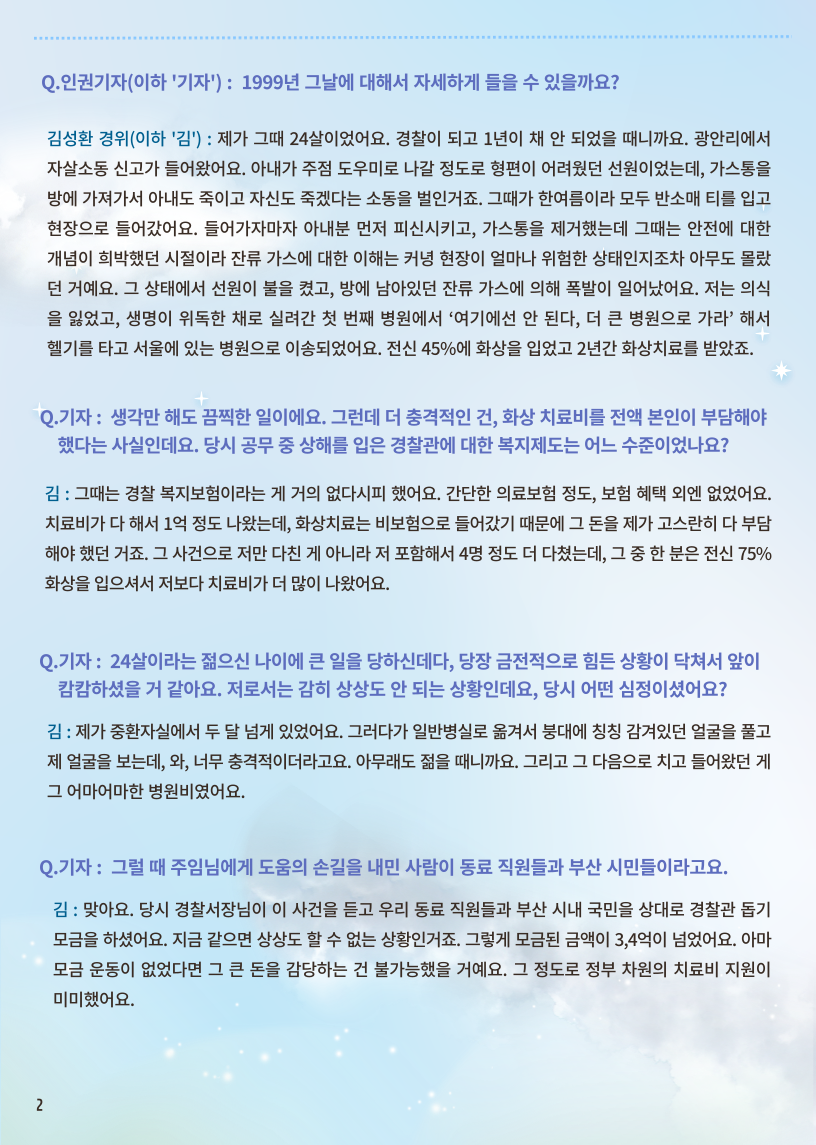 Q.인권기자(이하 '기자') : 1999년 그날에 대해서 자세하게 들을 수 있을까요?

김성환 경위(이하 '김') : 제가 그때 24살이었어요. 경찰이 되고 1년이 채 안 되었을 때니까요. 광안리에서 자살소동 신고가 들어왔어요. 아내가 주점 도우미로 나갈 정도로 형편이 어려웠던 선원이었는데, 가스통을 방에 가져가서 아내도 죽이고 자신도 죽겠다는 소동을 벌인거죠. 그때가 한여름이라 모두 반소매 티를 입고 현장으로 들어갔어요. 들어가자마자 아내분 먼저 피신시키고, 가스통을 제거했는데 그때는 안전에 대한 개념이 희박했던 시절이라 잔류 가스에 대한 이해는 커녕 현장이 얼마나 위험한 상태인지조차 아무도 몰랐던 거예요. 그 상태에서 선원이 불을 켰고, 방에 남아있던 잔류 가스에 의해 폭발이 일어났어요. 저는 의식을 잃었고, 생명이 위독한 채로 실려간 첫 번째 병원에서 '여기에선 안 된다, 더 큰 병원으로 가라' 해서 헬기를 타고 서울에 있는 병원으로 이송되었어요. 전신 45%에 화상을 입었고 2년간 화상치료를 받았죠.

Q.기자 : 생각만 해도 끔찍한 일이에요. 그런데 더 충격적인 건, 화상 치료비를 전액 본인이 부담해야 했다는 사실인데요. 당시 공무 중 상해를 입은 경찰관에 대한 복지제도는 어느 수준이었나요?

김 : 그때는 경찰 복지보험이라는 게 거의 없다시피 했어요. 간단한 의료보험 정도, 보험 혜택 외엔 없었어요. 치료비가 다 해서 1억 정도 나왔는데, 화상치료는 비보험으로 들어갔기 때문에 그 돈을 제가 고스란히 다 부담해야 했던 거죠. 그 사건으로 저만 다친 게 아니라 저 포함해서 4명 정도 더 다쳤는데, 그 중 한 분은 전신 75% 화상을 입으셔서 저보다 치료비가 더 많이 나왔어요.

Q.기자 : 24살이라는 젊으신 나이에 큰 일을 당하신데다, 당장 금전적으로 힘든 상황이 닥쳐서 앞이 캄캄하셨을 거 같아요. 저로서는 감히 상상도 안 되는 상황인데요, 당시 어떤 심정이셨어요?

김 : 제가 중환자실에서 두 달 넘게 있었어요. 그러다가 일반병실로 옮겨서 붕대에 칭칭 감겨있던 얼굴을 풀고 제 얼굴을 보는데, 와, 너무 충격적이더라고요. 아무래도 젊을 때니까요. 그리고 그 다음으로 치고 들어왔던 게 그 어마어마한 병원비였어요.

Q.기자 : 그럴 때 주임님에게 도움의 손길을 내민 사람이 동료 직원들과 부산 시민들이라고요.

김 : 맞아요. 당시 경찰서장님이 이 사건을 듣고 우리 동료 직원들과 부산 시내 국민을 상대로 경찰관 돕기 모금을 하셨어요. 지금 같으면 상상도 할 수 없는 상황인거죠. 그렇게 모금된 금액이 3,4억이 넘었어요. 아마 모금 운동이 없었다면 그 큰 돈을 감당하는 건 불가능했을 거예요. 그 정도로 정부 차원의 치료비 지원이 미미했어요.

2